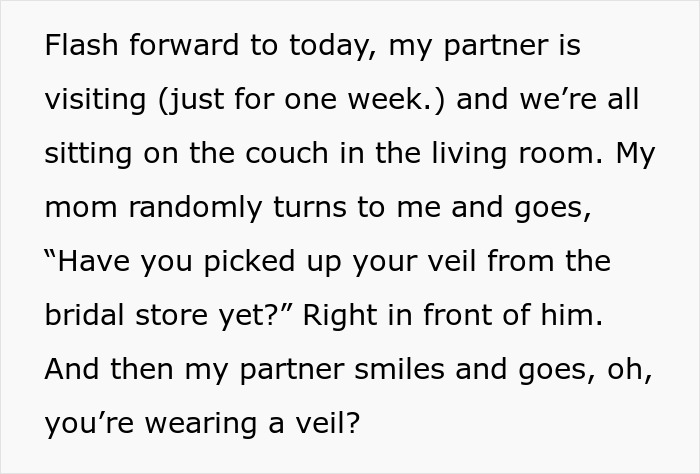 Flash forward to today, my partner is visiting (just for one week.) and we’re all sitting on the couch in the living room. My mom randomly turns to me and goes, “Have you picked up your veil from the bridal store yet?” Right in front of him. And then my partner smiles and goes, oh, you’re wearing a veil?